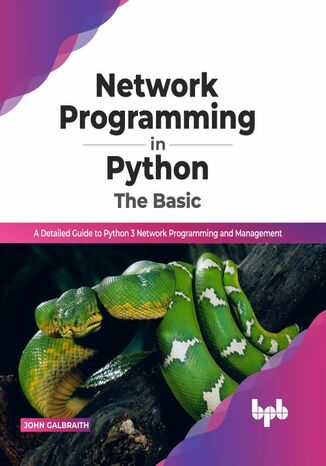 Network Programming in Python
The Basic

A Detailed Guide to Python 3 Network Programming and Management

JOHN GALBRAITH

bpb